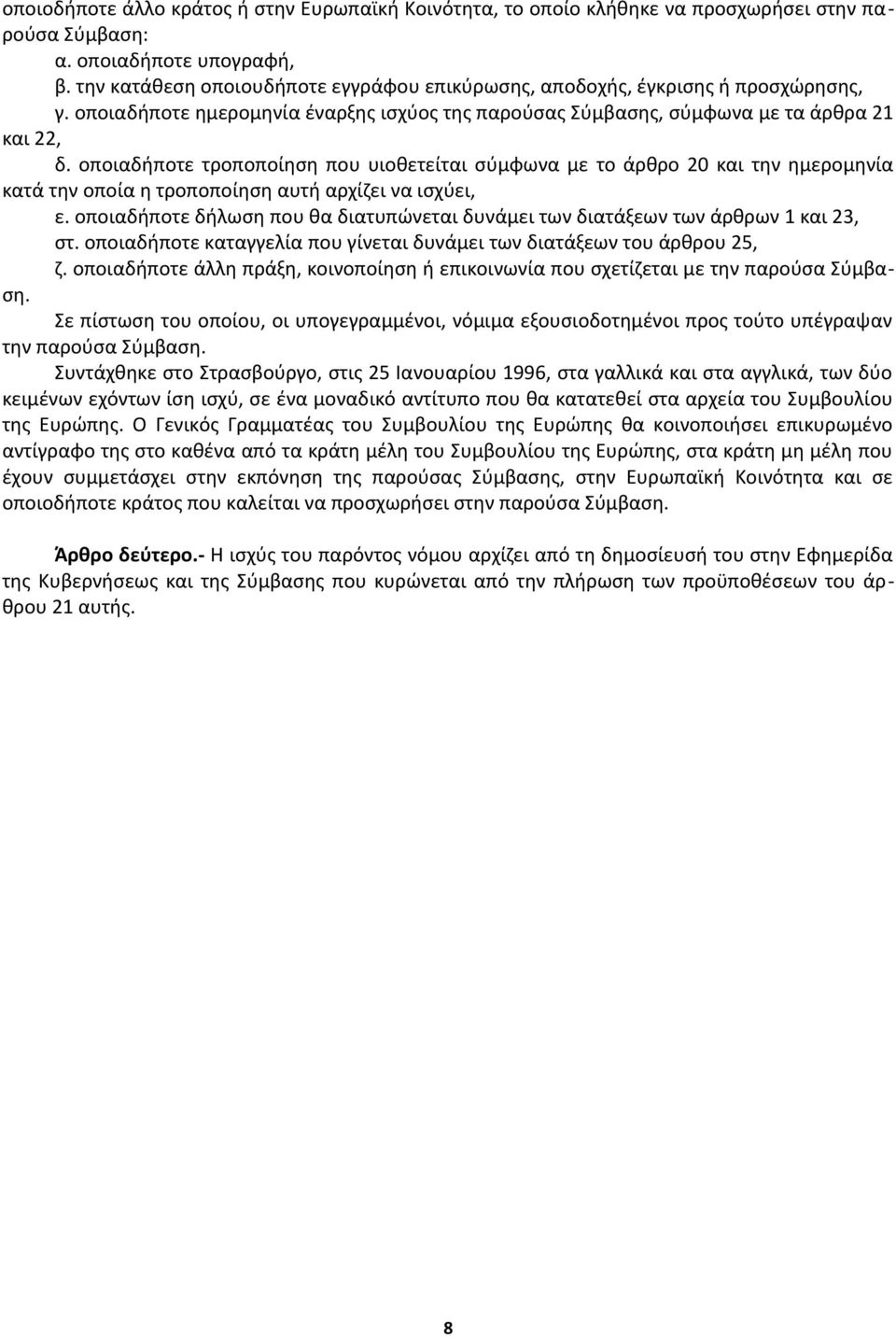 οποιοδήποτε άλλο κράτος ή στην Ευρωπαϊκή Κοινότητα, το οποίο κλήθηκε να προσχωρήσει στην παρούσα Σύμβαση:

α. οποιαδήποτε υπογραφή,

β. την κατάθεση οποιουδήποτε εγγράφου επικύρωσης, αποδοχής, έγκρισης ή προσχώρησης,

γ. οποιαδήποτε ημερομηνία έναρξης ισχύος της παρούσας Σύμβασης, σύμφωνα με τα άρθρα 21 και 22,

δ. οποιαδήποτε τροποποίηση που υιοθετείται σύμφωνα με το άρθρο 20 και την ημερομηνία κατά την οποία η τροποποίηση αυτή αρχίζει να ισχύει,

ε. οποιαδήποτε δήλωση που θα διατυπώνεται δυνάμει των διατάξεων των άρθρων 1 και 23,

στ. οποιαδήποτε καταγγελία που γίνεται δυνάμει των διατάξεων του άρθρου 25,

ζ. οποιαδήποτε άλλη πράξη, κοινοποίηση ή επικοινωνία που σχετίζεται με την παρούσα Σύμβαση.

Σε πίστωση του οποίου, οι υπογεγραμμένοι, νόμιμα εξουσιοδοτημένοι προς τούτο υπέγραψαν την παρούσα Σύμβαση.

Συντάχθηκε στο Στρασβούργο, στις 25 Ιανουαρίου 1996, στα γαλλικά και στα αγγλικά, των δύο κειμένων εχόντων ίση ισχύ, σε ένα μοναδικό αντίτυπο που θα κατατεθεί στα αρχεία του Συμβουλίου της Ευρώπης. Ο Γενικός Γραμματέας του Συμβουλίου της Ευρώπης θα κοινοποιήσει επικυρωμένο αντίγραφο της στο καθένα από τα κράτη μέλη του Συμβουλίου της Ευρώπης, στα κράτη μη μέλη που έχουν συμμετάσχει στην εκπόνηση της παρούσας Σύμβασης, στην Ευρωπαϊκή Κοινότητα και σε οποιοδήποτε κράτος που καλείται να προσχωρήσει στην παρούσα Σύμβαση.

Άρθρο δεύτερο.- Η ισχύς του παρόντος νόμου αρχίζει από τη δημοσίευσή του στην Εφημερίδα της Κυβερνήσεως και της Σύμβασης που κυρώνεται από την πλήρωση των προϋποθέσεων του άρθρου 21 αυτής.

8